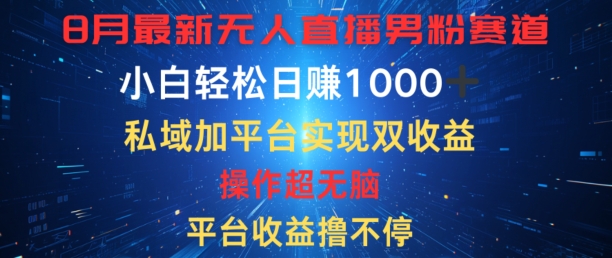 8月最新无人直播男粉赛道

小白轻松日赚1000＋

私域加平台实现双收益

操作超无脑

平台收益撸不停